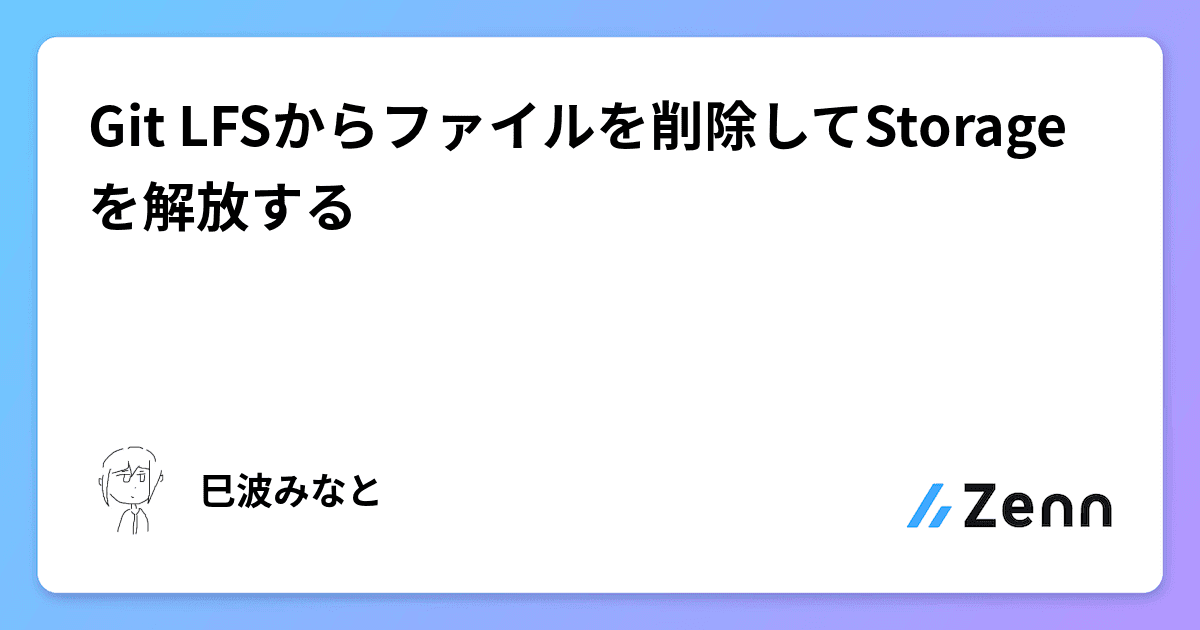 Git LFSからファイルを削除してStorageを解放する

巳波みなと

Zenn